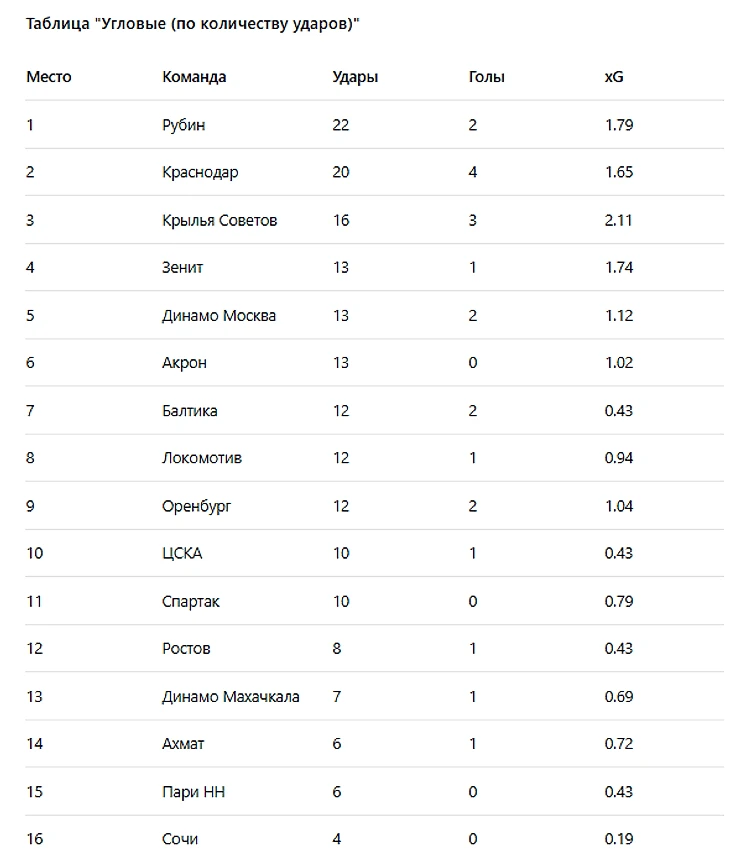 Таблица "Угловые (по количеству ударов)"

| Место | Команда | Удары | Голы | xG |
|---|---|---|---|---|
| 1 | Рубин | 22 | 2 | 1.79 |
| 2 | Краснодар | 20 | 4 | 1.65 |
| 3 | Крылья Советов | 16 | 3 | 2.11 |
| 4 | Зенит | 13 | 1 | 1.74 |
| 5 | Динамо Москва | 13 | 2 | 1.12 |
| 6 | Акрон | 13 | 0 | 1.02 |
| 7 | Балтика | 12 | 2 | 0.43 |
| 8 | Локомотив | 12 | 1 | 0.94 |
| 9 | Оренбург | 12 | 2 | 1.04 |
| 10 | ЦСКА | 10 | 1 | 0.43 |
| 11 | Спартак | 10 | 0 | 0.79 |
| 12 | Ростов | 8 | 1 | 0.43 |
| 13 | Динамо Махачкала | 7 | 1 | 0.69 |
| 14 | Ахмат | 6 | 1 | 0.72 |
| 15 | Пари НН | 6 | 0 | 0.43 |
| 16 | Сочи | 4 | 0 | 0.19 |